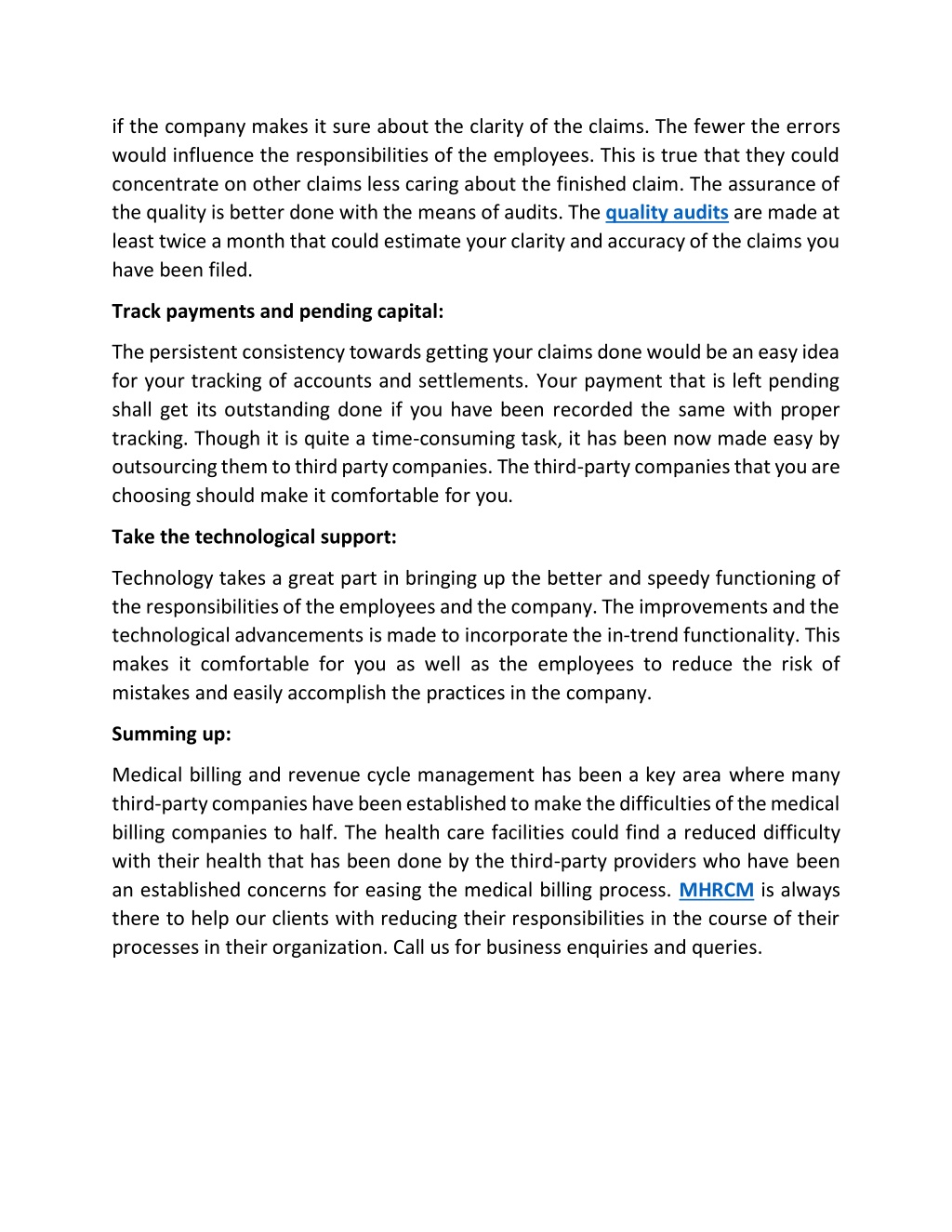 if the company makes it sure about the clarity of the claims. The fewer the errors would influence the responsibilities of the employees. This is true that they could concentrate on other claims less caring about the finished claim. The assurance of the quality is better done with the means of audits. The quality audits are made at least twice a month that could estimate your clarity and accuracy of the claims you have been filed.

Track payments and pending capital:

The persistent consistency towards getting your claims done would be an easy idea for your tracking of accounts and settlements. Your payment that is left pending shall get its outstanding done if you have been recorded the same with proper tracking. Though it is quite a time-consuming task, it has been now made easy by outsourcing them to third party companies. The third-party companies that you are choosing should make it comfortable for you.

Take the technological support:

Technology takes a great part in bringing up the better and speedy functioning of the responsibilities of the employees and the company. The improvements and the technological advancements is made to incorporate the in-trend functionality. This makes it comfortable for you as well as the employees to reduce the risk of mistakes and easily accomplish the practices in the company.

Summing up:

Medical billing and revenue cycle management has been a key area where many third-party companies have been established to make the difficulties of the medical billing companies to half. The health care facilities could find a reduced difficulty with their health that has been done by the third-party providers who have been an established concerns for easing the medical billing process. MHRCM is always there to help our clients with reducing their responsibilities in the course of their processes in their organization. Call us for business enquiries and queries.